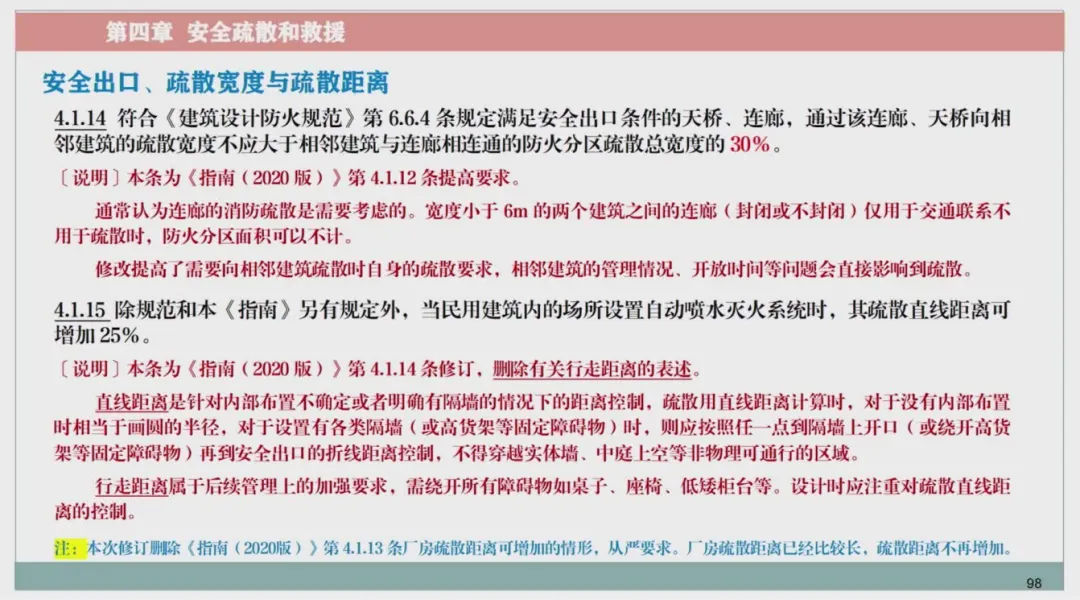 第四章 安全疏散和救援

安全出口、疏散宽度与疏散距离

4.1.14 符合《建筑设计防火规范》第 6.6.4 条规定满足安全出口条件的天桥、连廊，通过该连廊、天桥向相邻建筑的疏散宽度不应大于相邻建筑与连廊相连通的防火分区疏散总宽度的 30%。

〔说明〕本条为《指南（2020 版）》第 4.1.12 条提高要求。

通常认为连廊的消防疏散是需要考虑的。宽度小于 6m 的两个建筑之间的连廊（封闭或不封闭）仅用于交通联系不用于疏散时，防火分区面积可以不计。

修改提高了需要向相邻建筑疏散时自身的疏散要求，相邻建筑的管理情况、开放时间等问题会直接影响到疏散。

4.1.15 除规范和本《指南》另有规定外，当民用建筑内的场所设置自动喷水灭火系统时，其疏散直线距离可增加 25%。

〔说明〕本条为《指南（2020 版）》第 4.1.14 条修订，删除有关行走距离的表述。

直线距离是针对内部布置不确定或者明确有隔墙的情况下的距离控制，疏散用直线距离计算时，对于没有内部布置时相当于画圆的半径，对于设置有各类隔墙（或高货架等固定障碍物）时，则应按照任一点到隔墙上开口（或绕开高货架等固定障碍物）再到安全出口的折线距离控制，不得穿越实体墙、中庭上空等非物理可通行的区域。

行走距离属于后续管理上的加强要求，需绕开所有障碍物如桌子、座椅、低矮柜台等。设计时应注重对疏散直线距离的控制。

注：本次修订删除《指南（2020版）》第 4.1.13 条厂房疏散距离可增加的情形，从严要求。厂房疏散距离已经比较长，疏散距离不再增加。

98